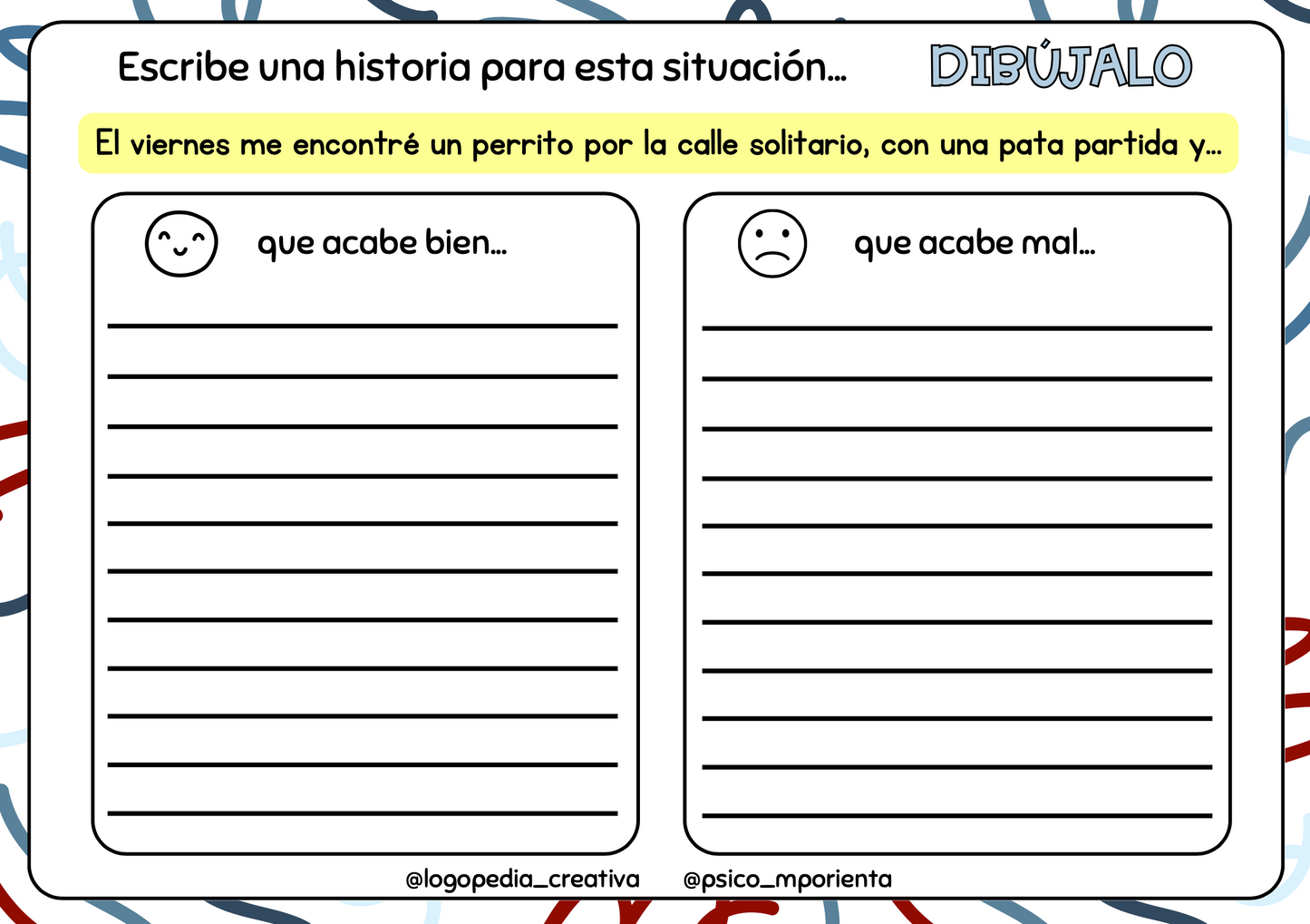 Escribe una historia para esta situación...

DIBÚJALO

El viernes me encontré un perrito por la calle solitario, con una pata partida y...

que acabe bien...

____
____
____
____
____
____
____
____
____
____
____

que acabe mal...

____
____
____
____
____
____
____
____
____
____
____

@logopedia_creativa @psico_mporienta